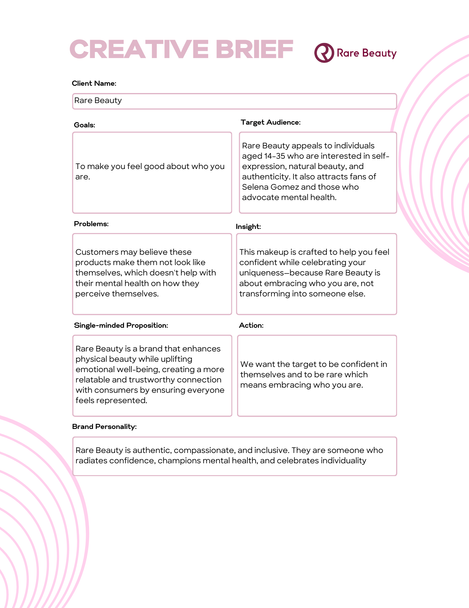 CREATIVE BRIEF

Rare Beauty

Client Name:

Rare Beauty

Goals:

To make you feel good about who you are.

Target Audience:

Rare Beauty appeals to individuals aged 14-35 who are interested in self-expression, natural beauty, and authenticity. It also attracts fans of Selena Gomez and those who advocate mental health.

Problems:

Customers may believe these products make them not look like themselves, which doesn't help with their mental health on how they perceive themselves.

Insight:

This makeup is crafted to help you feel confident while celebrating your uniqueness—because Rare Beauty is about embracing who you are, not transforming into someone else.

Single-minded Proposition:

Rare Beauty is a brand that enhances physical beauty while uplifting emotional well-being, creating a more relatable and trustworthy connection with consumers by ensuring everyone feels represented.

Action:

We want the target to be confident in themselves and to be rare which means embracing who you are.

Brand Personality:

Rare Beauty is authentic, compassionate, and inclusive. They are someone who radiates confidence, champions mental health, and celebrates individuality